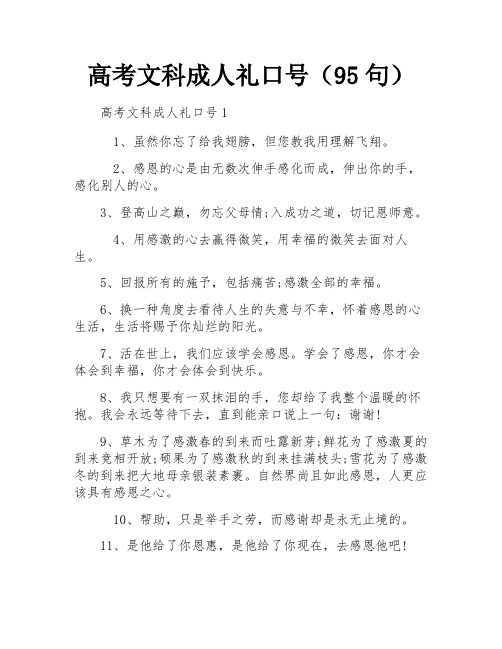 高考文科成人礼口号（95句）

高考文科成人礼口号1

1、虽然你忘了给我翅膀，但您教我用理解飞翔。

2、感恩的心是由无数次伸手感化而成，伸出你的手，感化别人的心。

3、登高山之巅，勿忘父母情;入成功之道，切记恩师意。

4、用感激的心去赢得微笑，用幸福的微笑去面对人生。

5、回报所有的施予，包括痛苦;感激全部的幸福。

6、换一种角度去看待人生的失意与不幸，怀着感恩的心生活，生活将赐予你灿烂的阳光。

7、活在世上，我们应该学会感恩。学会了感恩，你才会体会到幸福，你才会体会到快乐。

8、我只想要有一双抹泪的手，您却给了我整个温暖的怀抱。我会永远等待下去，直到能亲口说上一句：谢谢!

9、草木为了感激春的到来而吐露新芽;鲜花为了感激夏的到来竞相开放;硕果为了感激秋的到来挂满枝头;雪花为了感激冬的到来把大地母亲银装素裹。自然界尚且如此感恩，人更应该具有感恩之心。

10、帮助，只是举手之劳，而感谢却是永无止境的。

11、是他给了你恩惠，是他给了你现在，去感恩他吧!